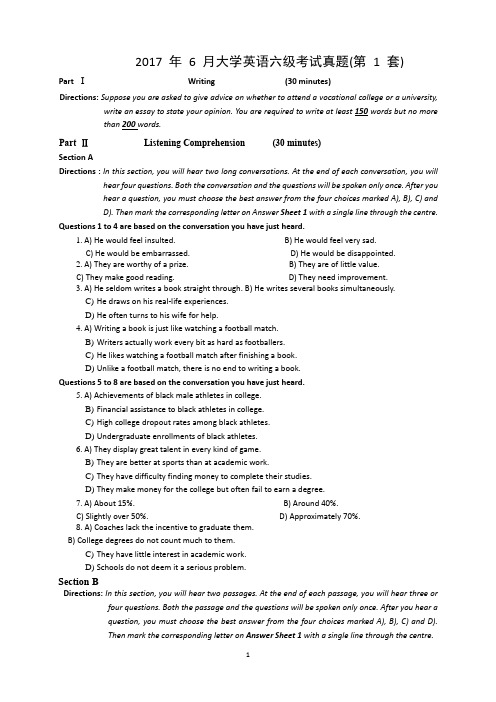 2017 年 6 月大学英语六级考试真题(第 1 套)

Part Ⅰ Writing (30 minutes)

Directions: Suppose you are asked to give advice on whether to attend a vocational college or a university, write an essay to state your opinion. You are required to write at least 150 words but no more than 200 words.

Part Ⅱ Listening Comprehension (30 minutes)

Section A

Directions : In this section, you will hear two long conversations. At the end of each conversation, you will hear four questions. Both the conversation and the questions will be spoken only once. After you hear a question, you must choose the best answer from the four choices marked A), B), C) and D). Then mark the corresponding letter on Answer Sheet 1 with a single line through the centre.

Questions 1 to 4 are based on the conversation you have just heard.

1. A) He would feel insulted. B) He would feel very sad.
C) He would be embarrassed. D) He would be disappointed.
2. A) They are worthy of a prize. B) They are of little value.
C) They make good reading. D) They need improvement.
3. A) He seldom writes a book straight through. B) He writes several books simultaneously.
C) He draws on his real-life experiences.
D) He often turns to his wife for help.
4. A) Writing a book is just like watching a football match.
B) Writers actually work every bit as hard as footballers.
C) He likes watching a football match after finishing a book.
D) Unlike a football match, there is no end to writing a book.

Questions 5 to 8 are based on the conversation you have just heard.

5. A) Achievements of black male athletes in college.
B) Financial assistance to black athletes in college.
C) High college dropout rates among black athletes.
D) Undergraduate enrollments of black athletes.
6. A) They display great talent in every kind of game.
B) They are better at sports than at academic work.
C) They have difficulty finding money to complete their studies.
D) They make money for the college but often fail to earn a degree.
7. A) About 15%. B) Around 40%.
C) Slightly over 50%. D) Approximately 70%.
8. A) Coaches lack the incentive to graduate them.
B) College degrees do not count much to them.
C) They have little interest in academic work.
D) Schools do not deem it a serious problem.

Section B

Directions: In this section, you will hear two passages. At the end of each passage, you will hear three or four questions. Both the passage and the questions will be spoken only once. After you hear a question, you must choose the best answer from the four choices marked A), B), C) and D). Then mark the corresponding letter on Answer Sheet 1 with a single line through the centre.

1